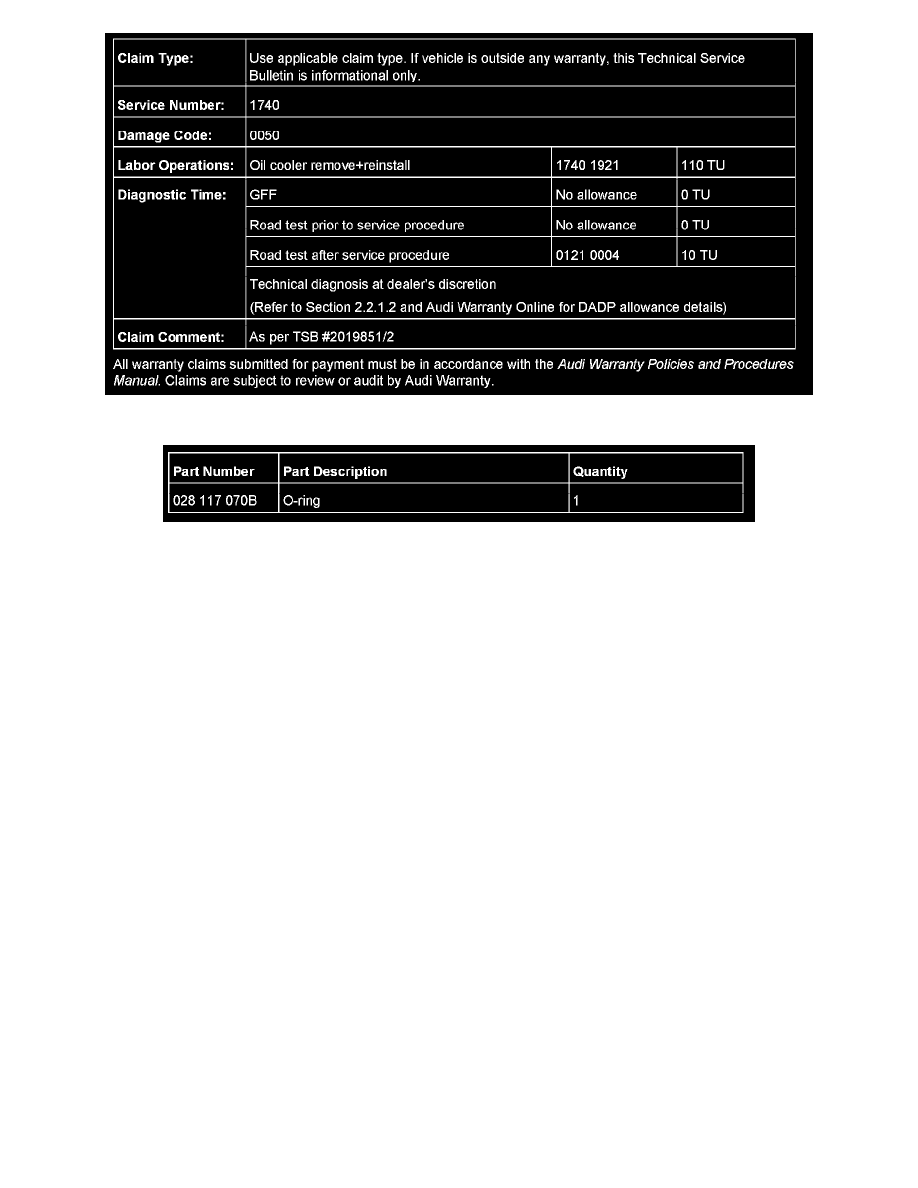 | Claim Type: | Use applicable claim type. If vehicle is outside any warranty, this Technical Service Bulletin is informational only. | | |
|---|---|---|---|
| Service Number: | 1740 | | |
| Damage Code: | 0050 | | |
| Labor Operations: | Oil cooler remove+reinstall | 1740 1921 | 110 TU |
| Diagnostic Time: | GFF | No allowance | 0 TU |
| | Road test prior to service procedure | No allowance | 0 TU |
| | Road test after service procedure | 0121 0004 | 10 TU |
| | Technical diagnosis at dealer's discretion (Refer to Section 2.2.1.2 and Audi Warranty Online for DADP allowance details) | | |
| Claim Comment: | As per TSB #2019851/2 | | |

All warranty claims submitted for payment must be in accordance with the Audi Warranty Policies and Procedures Manual. Claims are subject to review or audit by Audi Warranty.

| Part Number | Part Description | Quantity |
|---|---|---|
| 028 117 070B | O-ring | 1 |